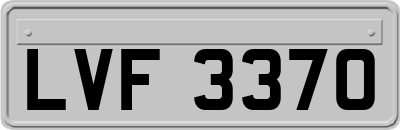 LVF 3370